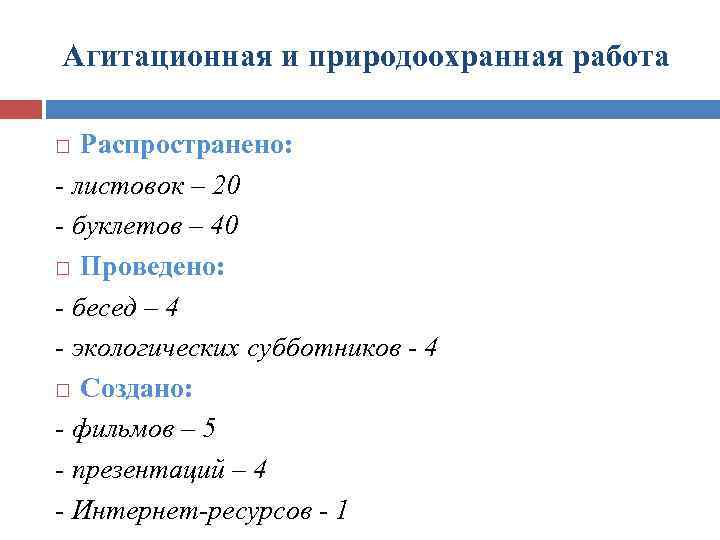 Агитационная и природоохранная работа

□ Распространено:
- листовок – 20
- буклетов – 40

□ Проведено:
- бесед – 4
- экологических субботников - 4

□ Создано:
- фильмов – 5
- презентаций – 4
- Интернет-ресурсов - 1